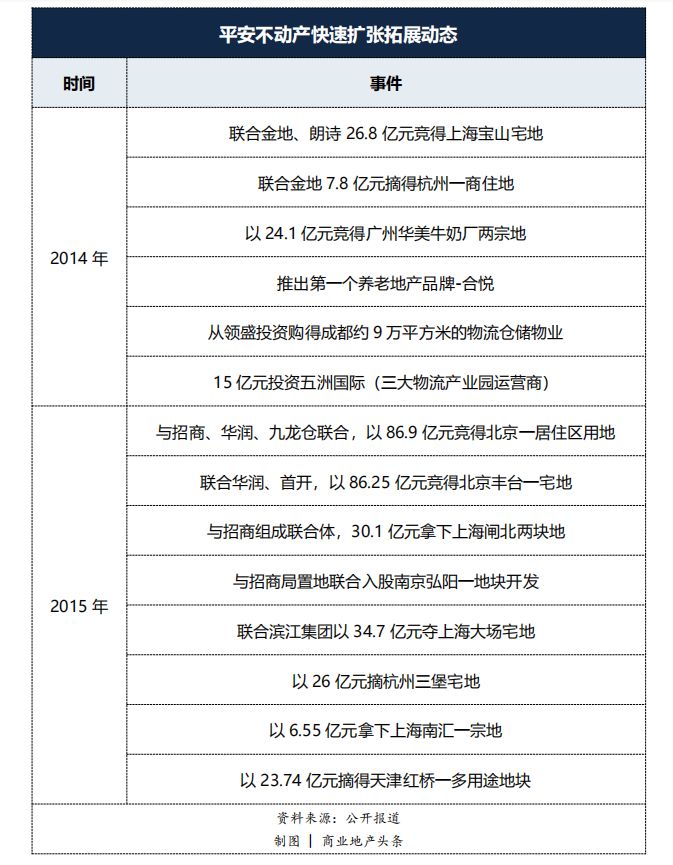 平安不动产快速扩张拓展动态

| 时间 | 事件 |
|---|---|
| 2014 年 | 联合金地、朗诗 26.8 亿元竞得上海宝山宅地 |
| | 联合金地 7.8 亿元摘得杭州一商住地 |
| | 以 24.1 亿元竞得广州华美牛奶厂两宗地 |
| | 推出第一个养老地产品牌-合悦 |
| | 从领盛投资购得成都约 9 万平方米的物流仓储物业 |
| | 15 亿元投资五洲国际（三大物流产业园运营商） |
| 2015 年 | 与招商、华润、九龙仓联合，以 86.9 亿元竞得北京一居住区用地 |
| | 联合华润、首开，以 86.25 亿元竞得北京丰台一宅地 |
| | 与招商组成联合体，30.1 亿元拿下上海闸北两块地 |
| | 与招商局置地联合入股南京弘阳一地块开发 |
| | 联合滨江集团以 34.7 亿元夺上海大场宅地 |
| | 以 26 亿元摘杭州三堡宅地 |
| | 以 6.55 亿元拿下上海南汇一宗地 |
| | 以 23.74 亿元摘得天津红桥一多用途地块 |

资料来源：公开报道
制图 | 商业地产头条